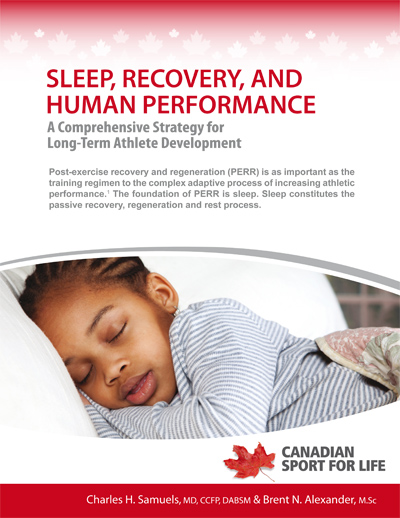 SLEEP, RECOVERY, AND HUMAN PERFORMANCE

A Comprehensive Strategy for Long-Term Athlete Development

Post-exercise recovery and regeneration (PERR) is as important as the training regimen to the complex adaptive process of increasing athletic performance.$^1$ The foundation of PERR is sleep. Sleep constitutes the passive recovery, regeneration and rest process.

CANADIAN SPORT FOR LIFE

Charles H. Samuels, MD, CCFP, DABSM & Brent N. Alexander, M.Sc